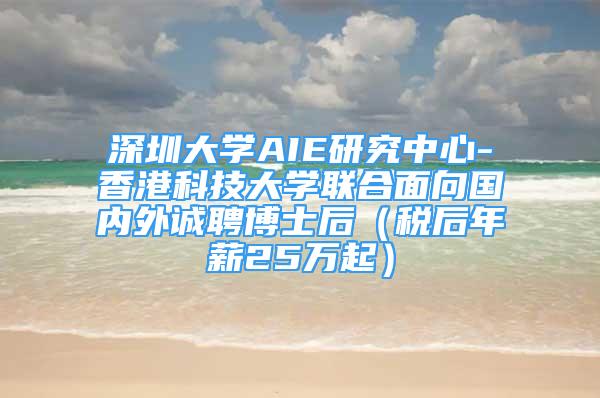 深圳大学AIE研究中心-香港科技大学联合面向国内外诚聘博士后（税后年薪25万起）